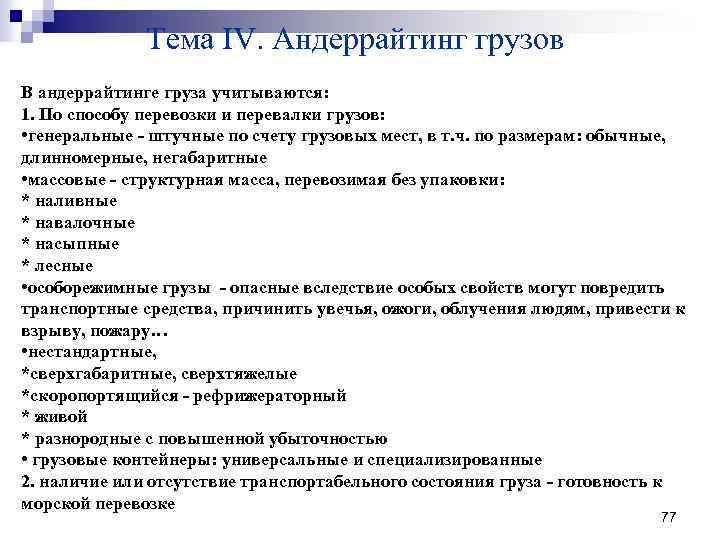 Тема IV. Андеррайтинг грузов

В андеррайтинге груза учитываются:
1. По способу перевозки и перевалки грузов:
•генеральные - штучные по счету грузовых мест, в т.ч. по размерам: обычные, длинномерные, негабаритные
•массовые - структурная масса, перевозимая без упаковки:
* наливные
* навалочные
* насыпные
* лесные
•особорежимные грузы - опасные вследствие особых свойств могут повредить транспортные средства, причинить увечья, ожоги, облучения людям, привести к взрыву, пожару…
•нестандартные,
*сверхгабаритные, сверхтяжелые
*скоропортящийся - рефрижераторный
* живой
* разнородные с повышенной убыточностью
• грузовые контейнеры: универсальные и специализированные
2. наличие или отсутствие транспортабельного состояния груза - готовность к морской перевозке

77